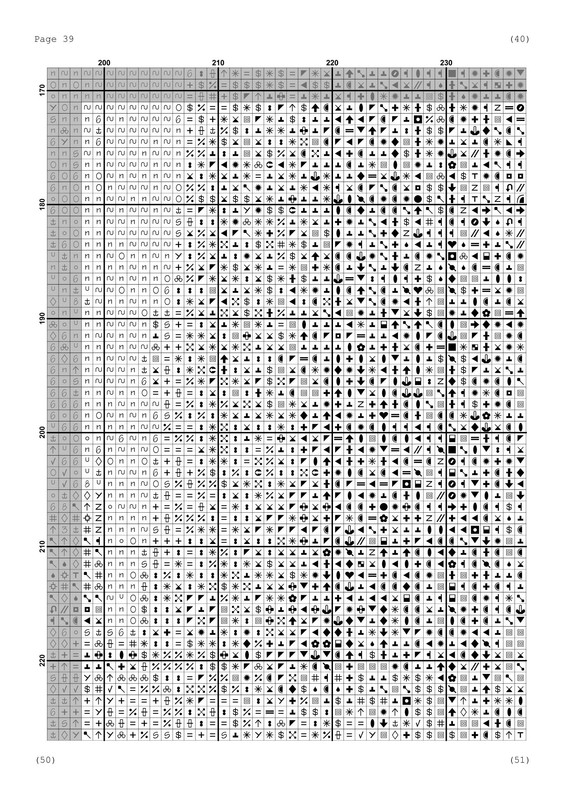 Page 39

(40)

200

210

220

230

170

180

190

200

210

220

(50)

(51)